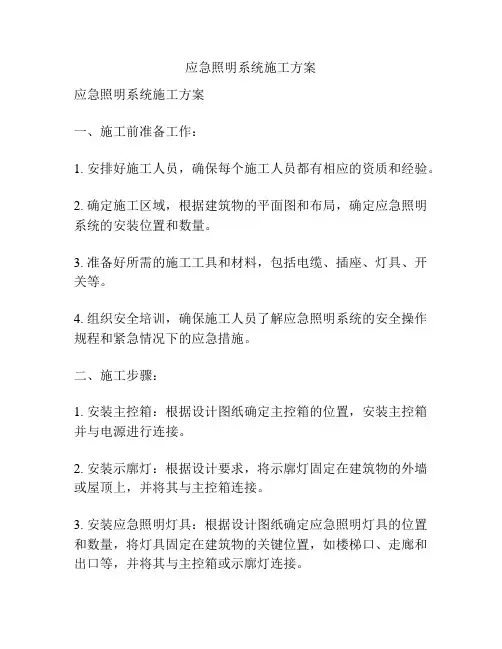 应急照明系统施工方案

应急照明系统施工方案

一、施工前准备工作：

1. 安排好施工人员，确保每个施工人员都有相应的资质和经验。

2. 确定施工区域，根据建筑物的平面图和布局，确定应急照明系统的安装位置和数量。

3. 准备好所需的施工工具和材料，包括电缆、插座、灯具、开关等。

4. 组织安全培训，确保施工人员了解应急照明系统的安全操作规程和紧急情况下的应急措施。

二、施工步骤：

1. 安装主控箱：根据设计图纸确定主控箱的位置，安装主控箱并与电源进行连接。

2. 安装示廓灯：根据设计要求，将示廓灯固定在建筑物的外墙或屋顶上，并将其与主控箱连接。

3. 安装应急照明灯具：根据设计图纸确定应急照明灯具的位置和数量，将灯具固定在建筑物的关键位置，如楼梯口、走廊和出口等，并将其与主控箱或示廓灯连接。